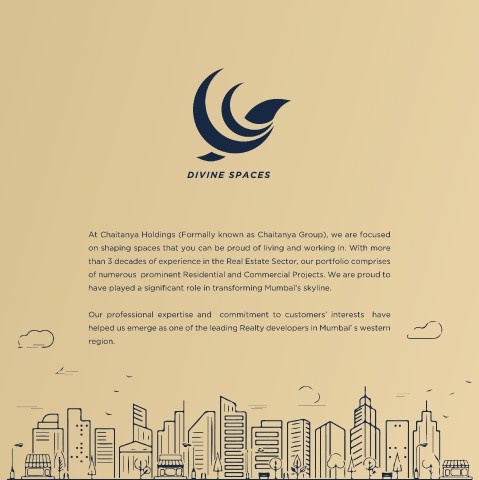 DIVINE SPACES

At Chaitanya Holdings (Formally known as Chaitanya Group), we are focused on shaping spaces that you can be proud of living and working in. With more than 3 decades of experience in the Real Estate Sector, our portfolio comprises of numerous prominent Residential and Commercial Projects. We are proud to have played a significant role in transforming Mumbai's skyline.

Our professional expertise and commitment to customers' interests have helped us emerge as one of the leading Realty developers in Mumbai' s western region.